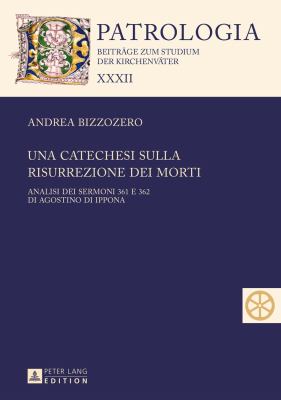 PATROLOGIA
BEITRÄGE ZUM STUDIUM
DER KIRCHENVÄTER
XXXII

ANDREA BIZZOZERO

UNA CATECHESI SULLA
RISURREZIONE DEI MORTI

ANALISI DEI SERMONI 361 E 362
DI AGOSTINO DI IPPONA

PETER LANG
EDITION